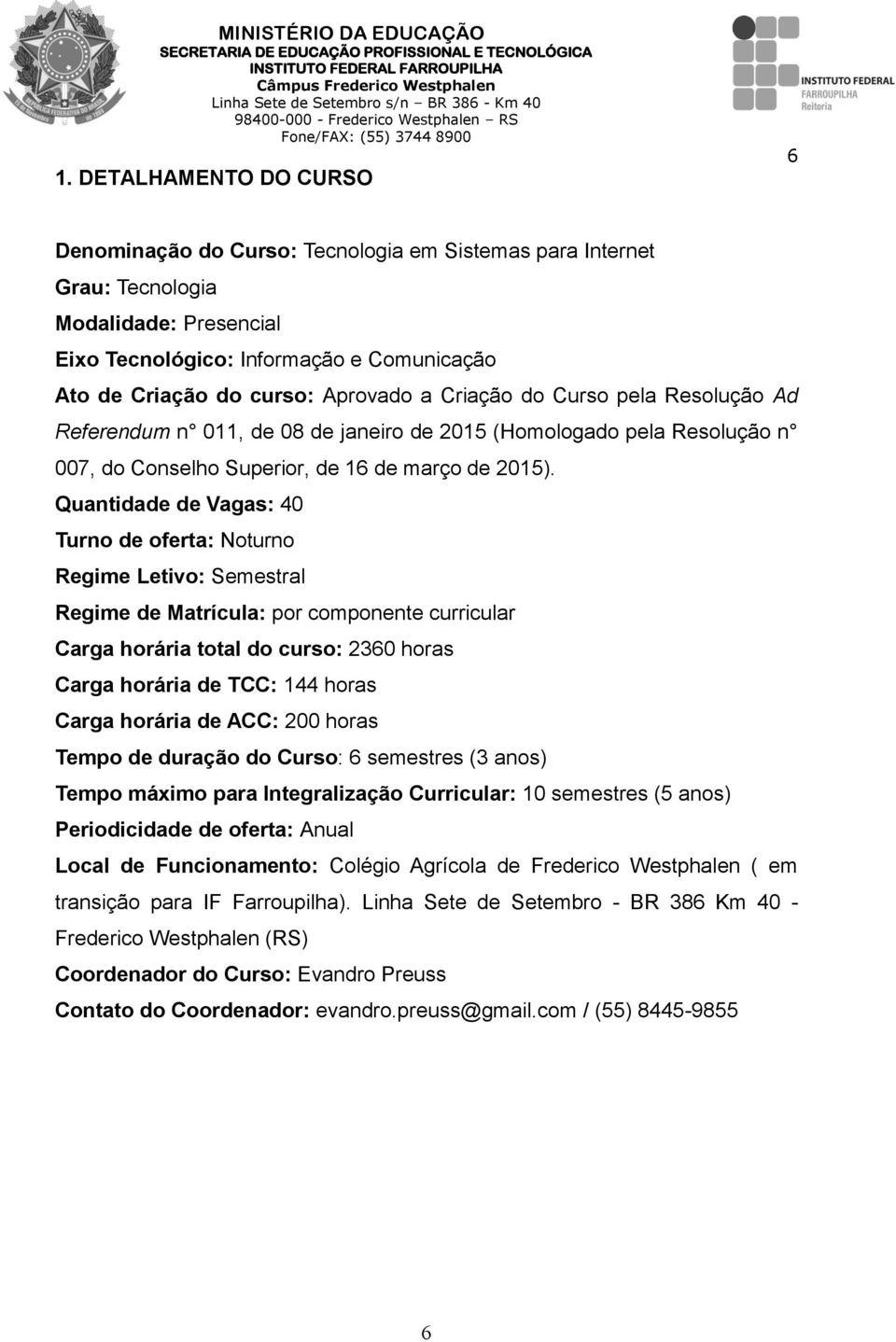 MINISTÉRIO DA EDUCAÇÃO
SECRETARIA DE EDUCAÇÃO PROFISSIONAL E TECNOLÓGICA
INSTITUTO FEDERAL FARROUPILHA
Câmpus Frederico Westphalen
Linha Sete de Setembro s/n – BR 386 - Km 40
98400-000 - Frederico Westphalen – RS
Fone/FAX: (55) 3744 8900

INSTITUTO FEDERAL
FARROUPILHA
Reitoria

6

1. DETALHAMENTO DO CURSO

Denominação do Curso: Tecnologia em Sistemas para Internet
Grau: Tecnologia
Modalidade: Presencial
Eixo Tecnológico: Informação e Comunicação
Ato de Criação do curso: Aprovado a Criação do Curso pela Resolução Ad Referendum n° 011, de 08 de janeiro de 2015 (Homologado pela Resolução n° 007, do Conselho Superior, de 16 de março de 2015).
Quantidade de Vagas: 40
Turno de oferta: Noturno
Regime Letivo: Semestral
Regime de Matrícula: por componente curricular
Carga horária total do curso: 2360 horas
Carga horária de TCC: 144 horas
Carga horária de ACC: 200 horas
Tempo de duração do Curso: 6 semestres (3 anos)
Tempo máximo para Integralização Curricular: 10 semestres (5 anos)
Periodicidade de oferta: Anual
Local de Funcionamento: Colégio Agrícola de Frederico Westphalen ( em transição para IF Farroupilha). Linha Sete de Setembro - BR 386 Km 40 - Frederico Westphalen (RS)
Coordenador do Curso: Evandro Preuss
Contato do Coordenador: evandro.preuss@gmail.com / (55) 8445-9855

6